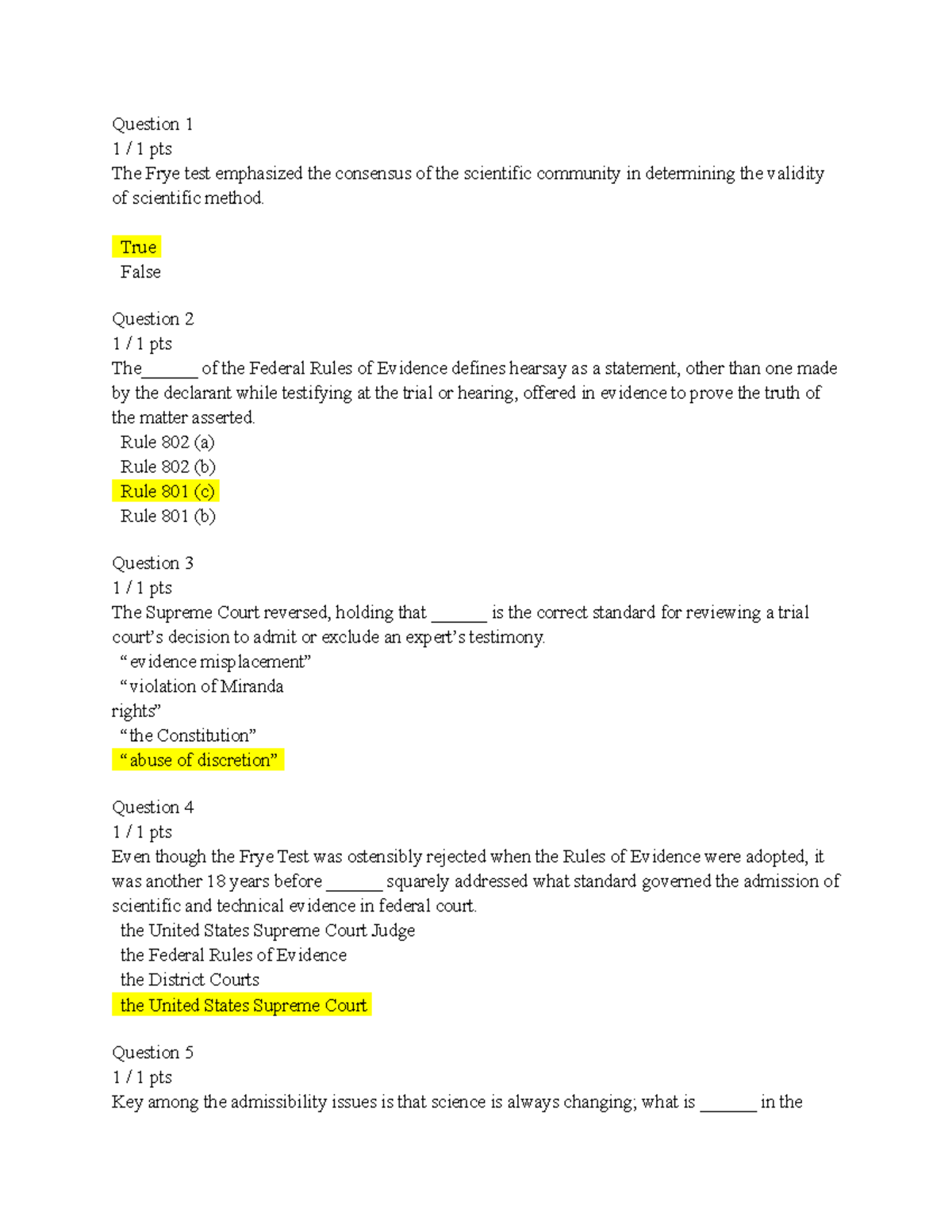 Question 1
1 / 1 pts
The Frye test emphasized the consensus of the scientific community in determining the validity of scientific method.

True
False

Question 2
1 / 1 pts
The______ of the Federal Rules of Evidence defines hearsay as a statement, other than one made by the declarant while testifying at the trial or hearing, offered in evidence to prove the truth of the matter asserted.
Rule 802 (a)
Rule 802 (b)
Rule 801 (c)
Rule 801 (b)

Question 3
1 / 1 pts
The Supreme Court reversed, holding that ______ is the correct standard for reviewing a trial court's decision to admit or exclude an expert's testimony.
"evidence misplacement"
"violation of Miranda rights"
"the Constitution"
"abuse of discretion"

Question 4
1 / 1 pts
Even though the Frye Test was ostensibly rejected when the Rules of Evidence were adopted, it was another 18 years before ______ squarely addressed what standard governed the admission of scientific and technical evidence in federal court.
the United States Supreme Court Judge
the Federal Rules of Evidence
the District Courts
the United States Supreme Court

Question 5
1 / 1 pts
Key among the admissibility issues is that science is always changing; what is ______ in the